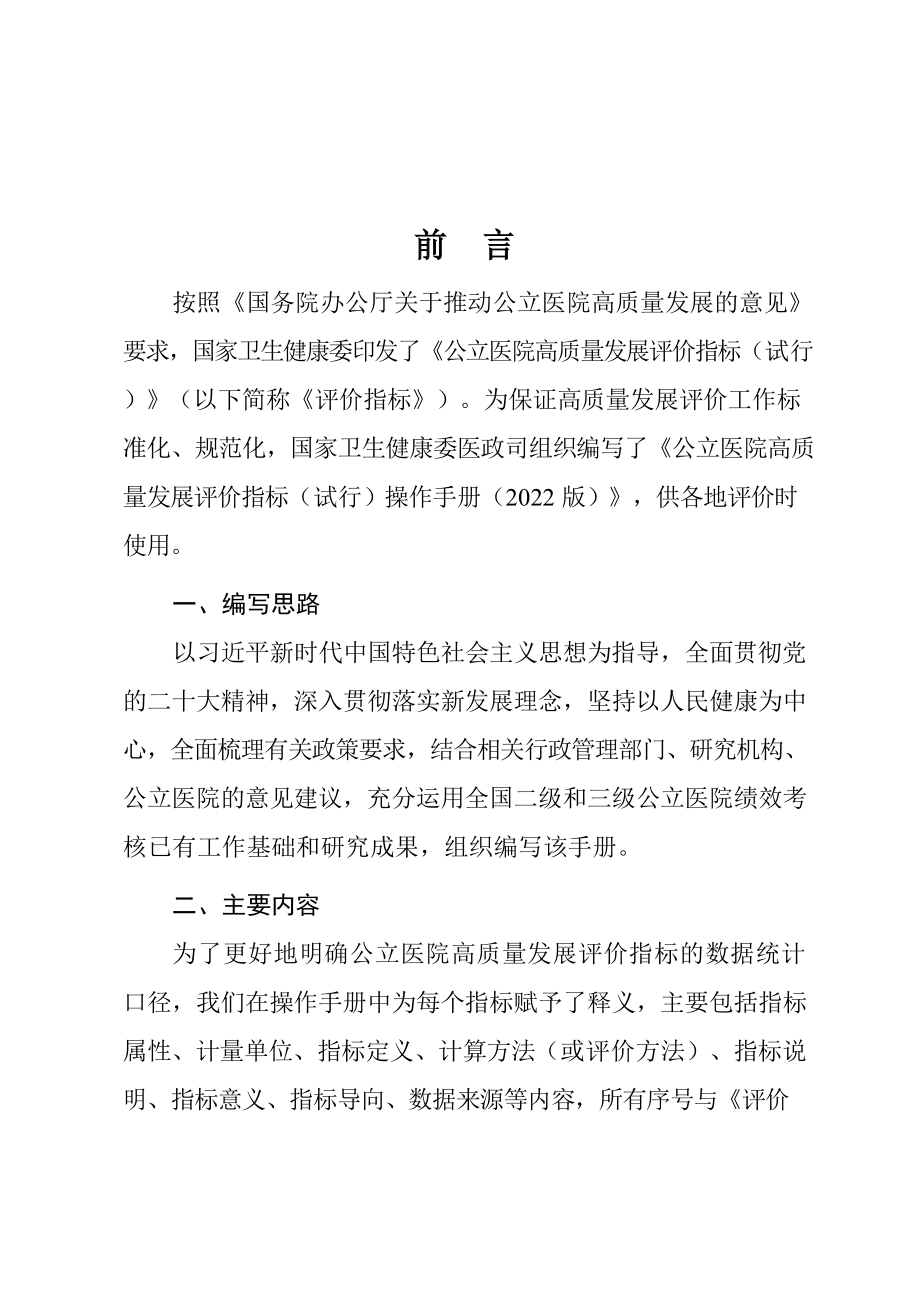 前 言

按照《国务院办公厅关于推动公立医院高质量发展的意见》要求，国家卫生健康委印发了《公立医院高质量发展评价指标（试行）》（以下简称《评价指标》）。为保证高质量发展评价工作标准化、规范化，国家卫生健康委医政司组织编写了《公立医院高质量发展评价指标（试行）操作手册（2022 版）》，供各地评价时使用。

一、编写思路

以习近平新时代中国特色社会主义思想为指导，全面贯彻党的二十大精神，深入贯彻落实新发展理念，坚持以人民健康为中心，全面梳理有关政策要求，结合相关行政管理部门、研究机构、公立医院的意见建议，充分运用全国二级和三级公立医院绩效考核已有工作基础和研究成果，组织编写该手册。

二、主要内容

为了更好地明确公立医院高质量发展评价指标的数据统计口径，我们在操作手册中为每个指标赋予了释义，主要包括指标属性、计量单位、指标定义、计算方法（或评价方法）、指标说明、指标意义、指标导向、数据来源等内容，所有序号与《评价